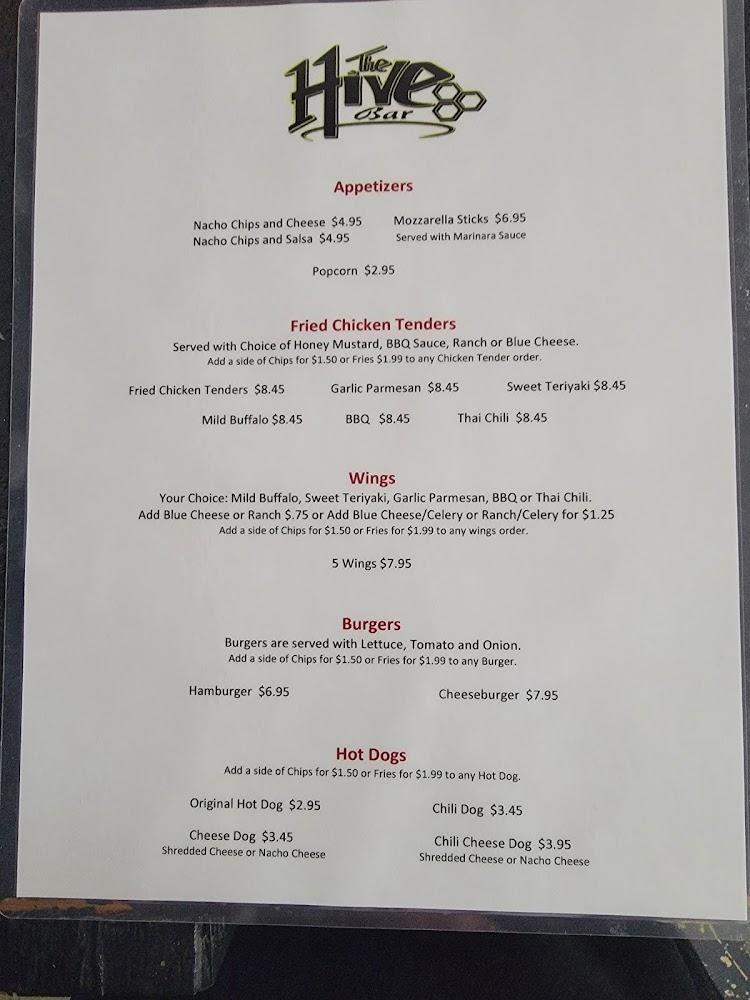 The Hive Bar

Appetizers

Nacho Chips and Cheese $4.95
Nacho Chips and Salsa $4.95

Mozzarella Sticks $6.95
Served with Marinara Sauce

Popcorn $2.95

Fried Chicken Tenders

Served with Choice of Honey Mustard, BBQ Sauce, Ranch or Blue Cheese.
Add a side of Chips for $1.50 or Fries $1.99 to any Chicken Tender order.

Fried Chicken Tenders $8.45
Garlic Parmesan $8.45
Sweet Teriyaki $8.45
Mild Buffalo $8.45
BBQ $8.45
Thai Chili $8.45

Wings

Your Choice: Mild Buffalo, Sweet Teriyaki, Garlic Parmesan, BBQ or Thai Chili.
Add Blue Cheese or Ranch $.75 or Add Blue Cheese/Celery or Ranch/Celery for $1.25
Add a side of Chips for $1.50 or Fries for $1.99 to any wings order.

5 Wings $7.95

Burgers

Burgers are served with Lettuce, Tomato and Onion.
Add a side of Chips for $1.50 or Fries for $1.99 to any Burger.

Hamburger $6.95
Cheeseburger $7.95

Hot Dogs

Add a side of Chips for $1.50 or Fries for $1.99 to any Hot Dog.

Original Hot Dog $2.95
Chili Dog $3.45
Cheese Dog $3.45
Shredded Cheese or Nacho Cheese
Chili Cheese Dog $3.95
Shredded Cheese or Nacho Cheese